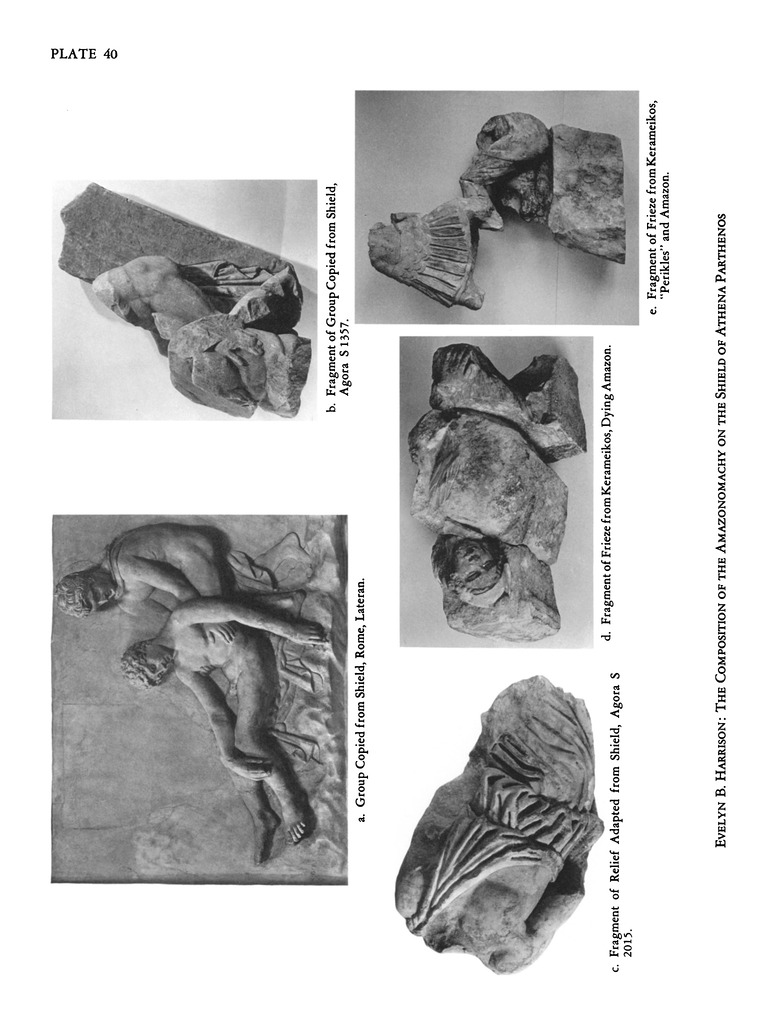 PLATE 40

a. Group Copied from Shield, Rome, Lateran.

b. Fragment of Group Copied from Shield, Agora S 1357.

c. Fragment of Relief Adapted from Shield, Agora S 2015.

d. Fragment of Frieze from Kerameikos, Dying Amazon.

e. Fragment of Frieze from Kerameikos, "Perikles" and Amazon.

EVELYN B. HARRISON: THE COMPOSITION OF THE AMAZONOMACHY ON THE SHIELD OF ATHENA PARTHENOS